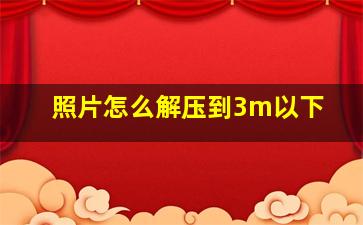 照片怎么解压到3m以下